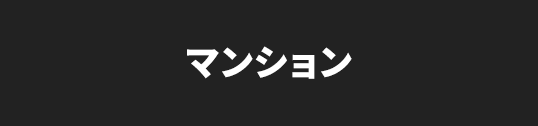 マンション